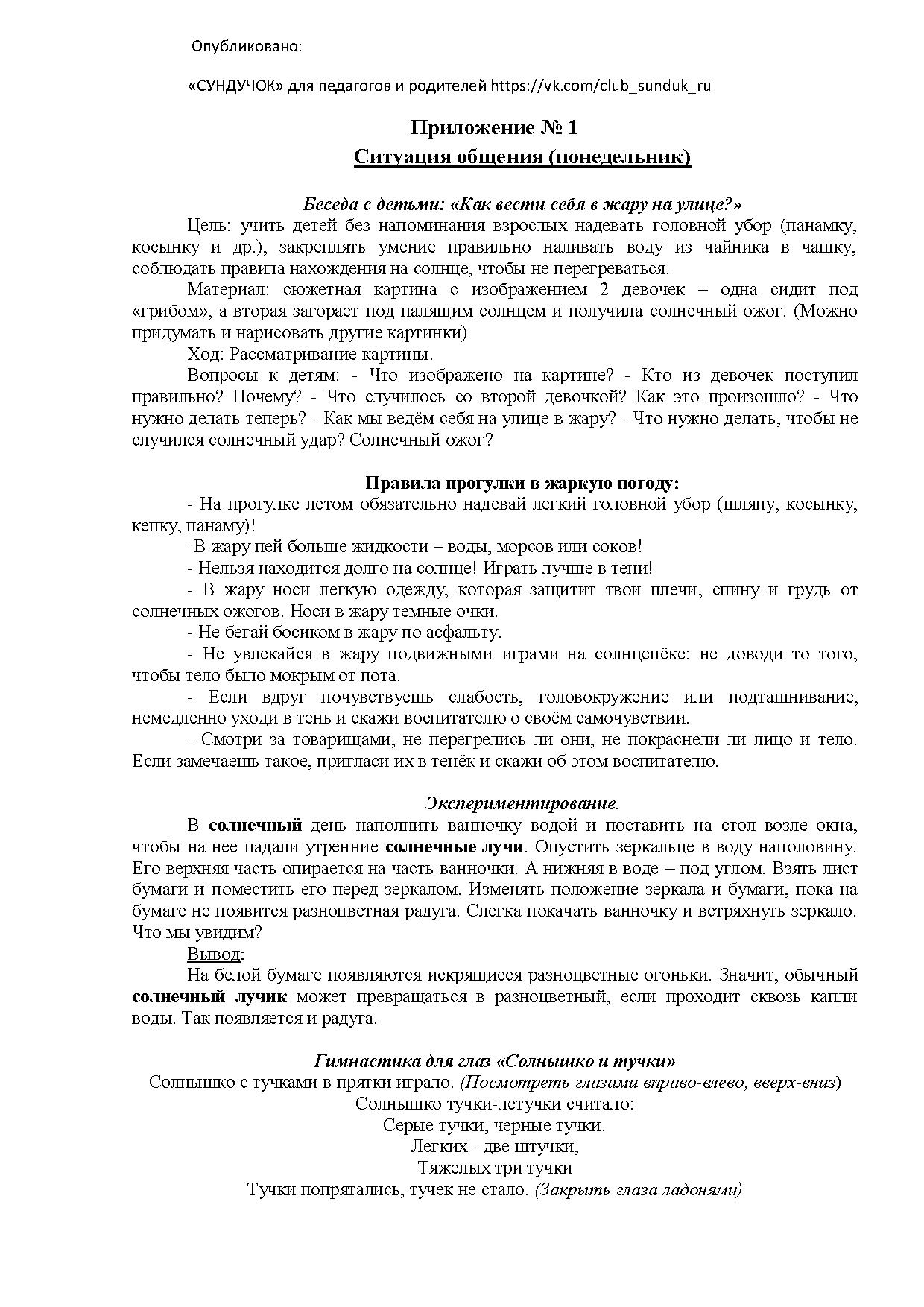 Опубликовано:

«СУНДУЧОК» для педагогов и родителей https://vk.com/club_sunduk_ru

Приложение № 1
Ситуация общения (понедельник)

Беседа с детьми: «Как вести себя в жару на улице?»

Цель: учить детей без напоминания взрослых надевать головной убор (панамку, косынку и др.), закреплять умение правильно наливать воду из чайника в чашку, соблюдать правила нахождения на солнце, чтобы не перегреваться.

Материал: сюжетная картина с изображением 2 девочек – одна сидит под «грибом», а вторая загорает под палящим солнцем и получила солнечный ожог. (Можно придумать и нарисовать другие картинки)

Ход: Рассматривание картины.

Вопросы к детям: - Что изображено на картине? - Кто из девочек поступил правильно? Почему? - Что случилось со второй девочкой? Как это произошло? - Что нужно делать теперь? - Как мы ведём себя на улице в жару? - Что нужно делать, чтобы не случился солнечный удар? Солнечный ожог?

Правила прогулки в жаркую погоду:

- На прогулке летом обязательно надевай легкий головной убор (шляпу, косынку, кепку, панаму)!

-В жару пей больше жидкости – воды, морсов или соков!

- Нельзя находится долго на солнце! Играть лучше в тени!

- В жару носи легкую одежду, которая защитит твои плечи, спину и грудь от солнечных ожогов. Носи в жару темные очки.

- Не бегай босиком в жару по асфальту.

- Не увлекайся в жару подвижными играми на солнцепёке: не доводи то того, чтобы тело было мокрым от пота.

- Если вдруг почувствуешь слабость, головокружение или подташнивание, немедленно уходи в тень и скажи воспитателю о своём самочувствии.

- Смотри за товарищами, не перегрелись ли они, не покраснели ли лицо и тело. Если замечаешь такое, пригласи их в тенёк и скажи об этом воспитателю.

Экспериментирование.

В солнечный день наполнить ванночку водой и поставить на стол возле окна, чтобы на нее падали утренние солнечные лучи. Опустить зеркальце в воду наполовину. Его верхняя часть опирается на часть ванночки. А нижняя в воде – под углом. Взять лист бумаги и поместить его перед зеркалом. Изменять положение зеркала и бумаги, пока на бумаге не появится разноцветная радуга. Слегка покачать ванночку и встряхнуть зеркало. Что мы увидим?

Вывод:

На белой бумаге появляются искрящиеся разноцветные огоньки. Значит, обычный солнечный лучик может превращаться в разноцветный, если проходит сквозь капли воды. Так появляется и радуга.

Гимнастика для глаз «Солнышко и тучки»

Солнышко с тучками в прятки играло. (Посмотреть глазами вправо-влево, вверх-вниз)
Солнышко тучки-летучки считало:
Серые тучки, черные тучки.
Легких - две штучки,
Тяжелых три тучки
Тучки попрятались, тучек не стало. (Закрыть глаза ладонями)